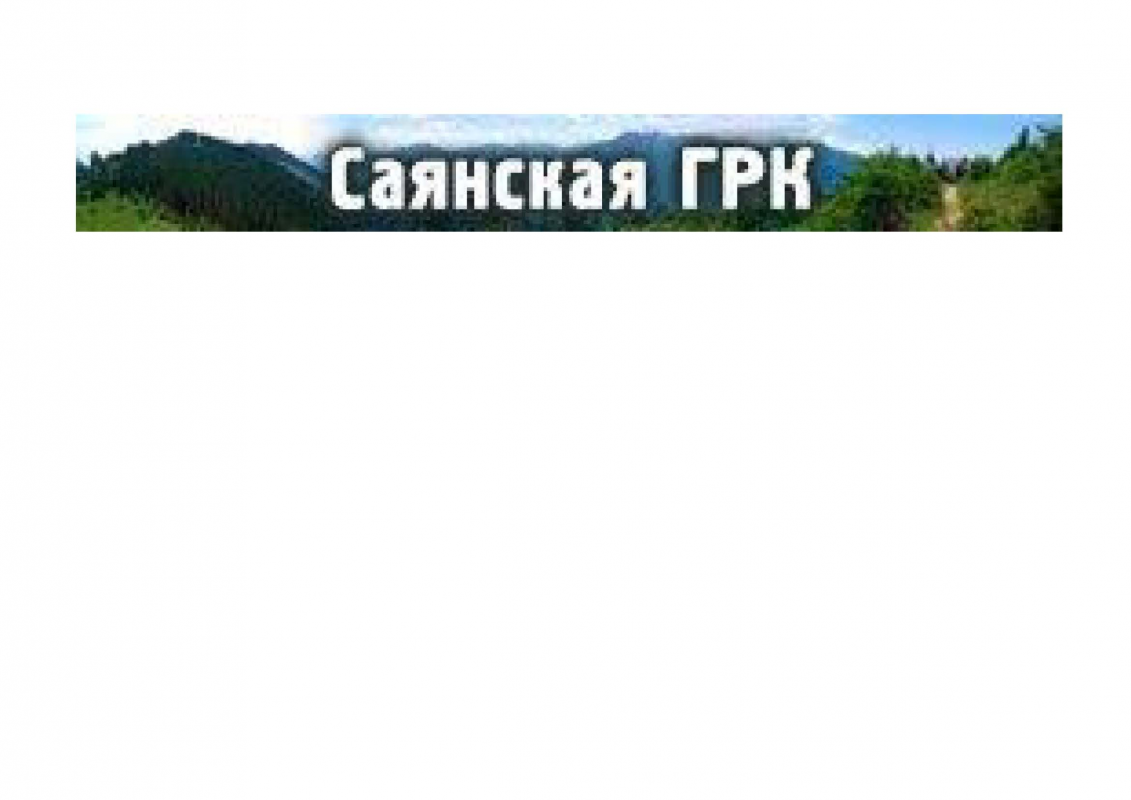 Саянская ГРК